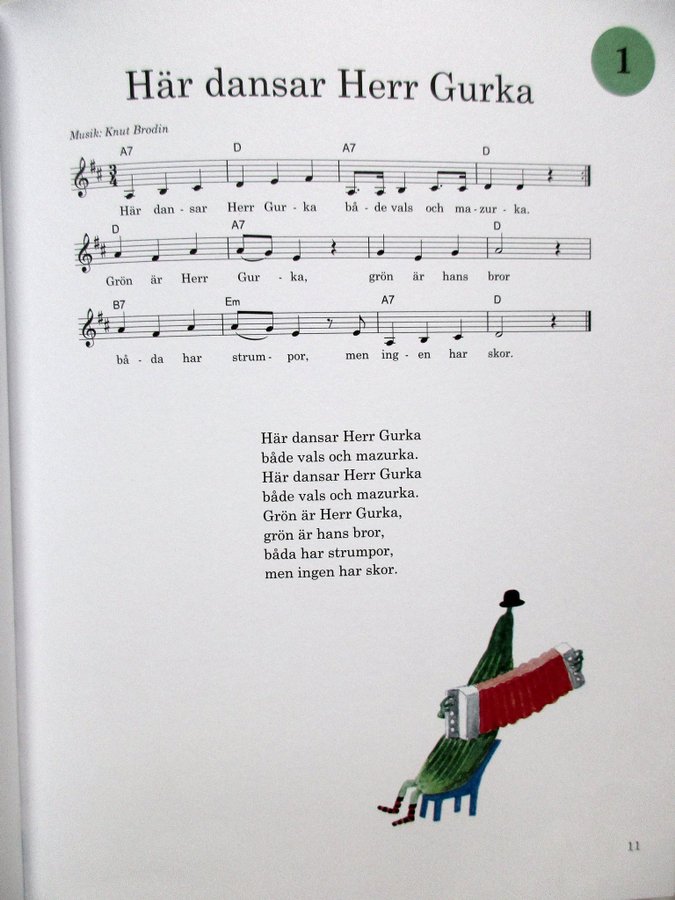 1

Här dansar Herr Gurka

Musik: Knut Brodin

A7 D A7 D

Här dan - sar Herr Gur - ka bå - de vals och ma - zur - ka.

D A7 D

Grön är Herr Gur - ka, grön är hans bror

B7 Em A7 D

bå - da har strum - por, men ing - en har skor.

Här dansar Herr Gurka
både vals och mazurka.
Här dansar Herr Gurka
både vals och mazurka.
Grön är Herr Gurka,
grön är hans bror,
båda har strumpor,
men ingen har skor.

11